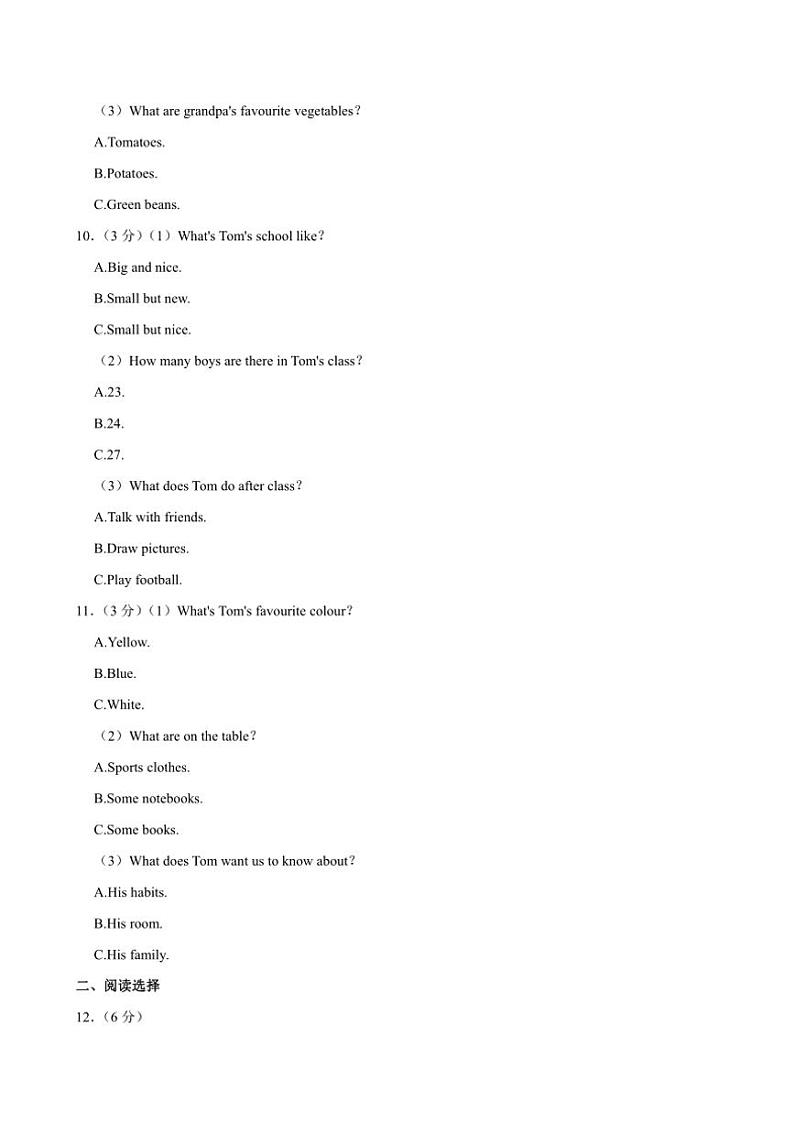 （3）What are grandpa's favourite vegetables？

A.Tomatoes.

B.Potatoes.

C.Green beans.

10．（3 分）（1）What's Tom's school like？

A.Big and nice.

B.Small but new.

C.Small but nice.

（2）How many boys are there in Tom's class？

A.23.

B.24.

C.27.

（3）What does Tom do after class？

A.Talk with friends.

B.Draw pictures.

C.Play football.

11．（3 分）（1）What's Tom's favourite colour？

A.Yellow.

B.Blue.

C.White.

（2）What are on the table？

A.Sports clothes.

B.Some notebooks.

C.Some books.

（3）What does Tom want us to know about？

A.His habits.

B.His room.

C.His family.

二、阅读选择

12．（6 分）